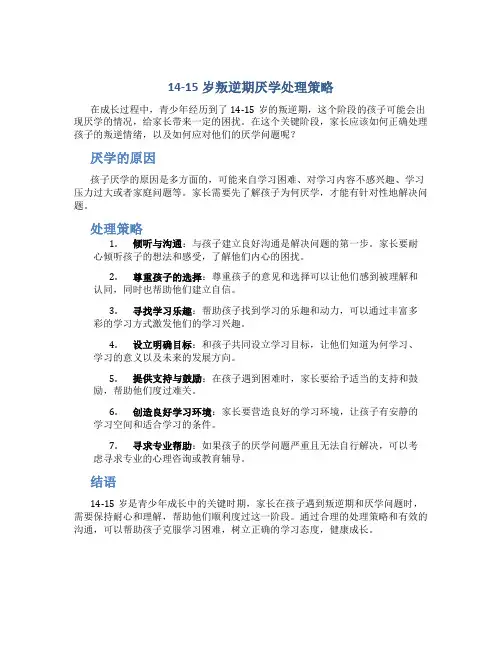 14-15 岁叛逆期厌学处理策略

在成长过程中，青少年经历到了 14-15 岁的叛逆期，这个阶段的孩子可能会出现厌学的情况，给家长带来一定的困扰。在这个关键阶段，家长应该如何正确处理孩子的叛逆情绪，以及如何应对他们的厌学问题呢？

厌学的原因

孩子厌学的原因是多方面的，可能来自学习困难、对学习内容不感兴趣、学习压力过大或者家庭问题等。家长需要先了解孩子为何厌学，才能有针对性地解决问题。

处理策略

1. 倾听与沟通：与孩子建立良好沟通是解决问题的第一步。家长要耐心倾听孩子的想法和感受，了解他们内心的困扰。

2. 尊重孩子的选择：尊重孩子的意见和选择可以让他们感到被理解和认同，同时也帮助他们建立自信。

3. 寻找学习乐趣：帮助孩子找到学习的乐趣和动力，可以通过丰富多彩的学习方式激发他们的学习兴趣。

4. 设立明确目标：和孩子共同设立学习目标，让他们知道为何学习、学习的意义以及未来的发展方向。

5. 提供支持与鼓励：在孩子遇到困难时，家长要给予适当的支持和鼓励，帮助他们度过难关。

6. 创造良好学习环境：家长要营造良好的学习环境，让孩子有安静的学习空间和适合学习的条件。

7. 寻求专业帮助：如果孩子的厌学问题严重且无法自行解决，可以考虑寻求专业的心理咨询或教育辅导。

结语

14-15 岁是青少年成长中的关键时期，家长在孩子遇到叛逆期和厌学问题时，需要保持耐心和理解，帮助他们顺利度过这一阶段。通过合理的处理策略和有效的沟通，可以帮助孩子克服学习困难，树立正确的学习态度，健康成长。